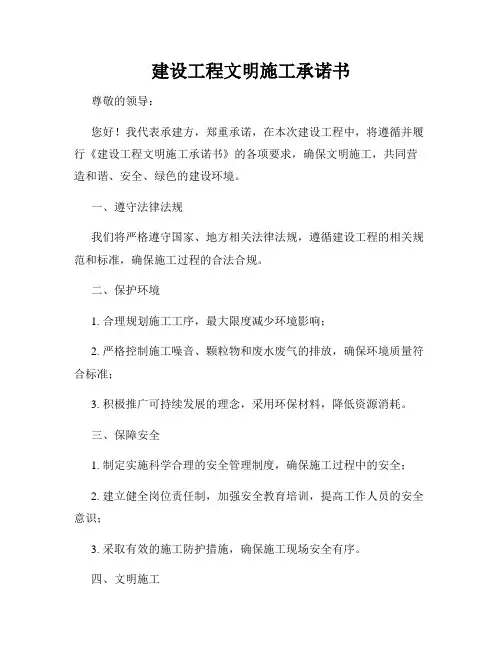 建设工程文明施工承诺书

尊敬的领导：

您好！我代表承建方，郑重承诺，在本次建设工程中，将遵循并履行《建设工程文明施工承诺书》的各项要求，确保文明施工，共同营造和谐、安全、绿色的建设环境。

一、遵守法律法规

我们将严格遵守国家、地方相关法律法规，遵循建设工程的相关规范和标准，确保施工过程的合法合规。

二、保护环境

1. 合理规划施工工序，最大限度减少环境影响；

2. 严格控制施工噪音、颗粒物和废水废气的排放，确保环境质量符合标准；

3. 积极推广可持续发展的理念，采用环保材料，降低资源消耗。

三、保障安全

1. 制定实施科学合理的安全管理制度，确保施工过程中的安全；

2. 建立健全岗位责任制，加强安全教育培训，提高工作人员的安全意识；

3. 采取有效的施工防护措施，确保施工现场安全有序。

四、文明施工